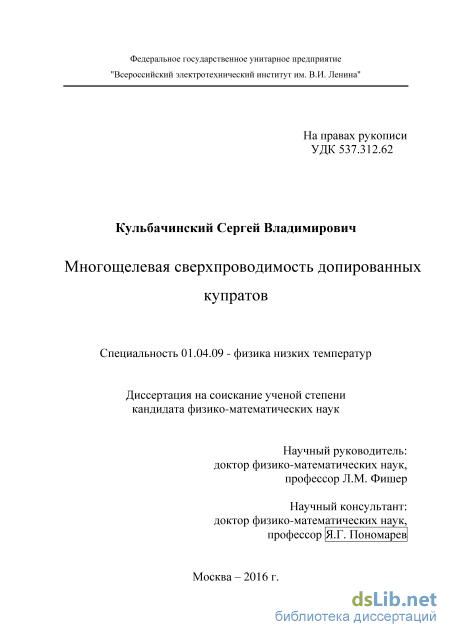 Федеральное государственное унитарное предприятие
"Всероссийский электротехнический институт им. В.И. Ленина"

На правах рукописи
УДК 537.312.62

Кульбачинский Сергей Владимирович

Многощелевая сверхпроводимость допированных купратов

Специальность 01.04.09 - физика низких температур

Диссертация на соискание ученой степени
кандидата физико-математических наук

Научный руководитель:
доктор физико-математических наук,
профессор Л.М. Фишер

Научный консультант:
доктор физико-математических наук,
профессор Я.Г. Пономарев

Москва – 2016 г.

dsLib.net
библиотека диссертаций